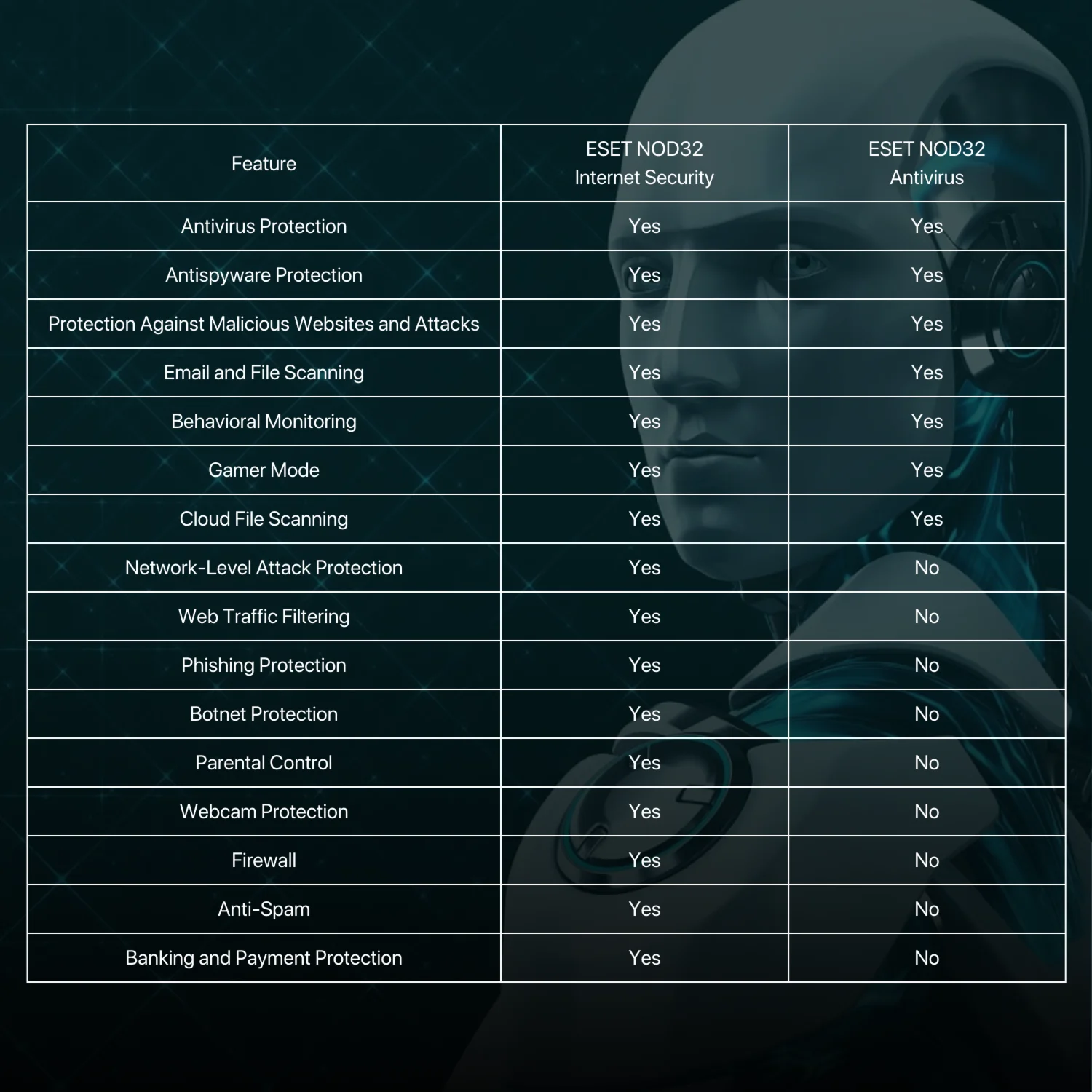 | Feature | ESET NOD32 Internet Security | ESET NOD32 Antivirus |
|---|---|---|
| Antivirus Protection | Yes | Yes |
| Antispyware Protection | Yes | Yes |
| Protection Against Malicious Websites and Attacks | Yes | Yes |
| Email and File Scanning | Yes | Yes |
| Behavioral Monitoring | Yes | Yes |
| Gamer Mode | Yes | Yes |
| Cloud File Scanning | Yes | Yes |
| Network-Level Attack Protection | Yes | No |
| Web Traffic Filtering | Yes | No |
| Phishing Protection | Yes | No |
| Botnet Protection | Yes | No |
| Parental Control | Yes | No |
| Webcam Protection | Yes | No |
| Firewall | Yes | No |
| Anti-Spam | Yes | No |
| Banking and Payment Protection | Yes | No |